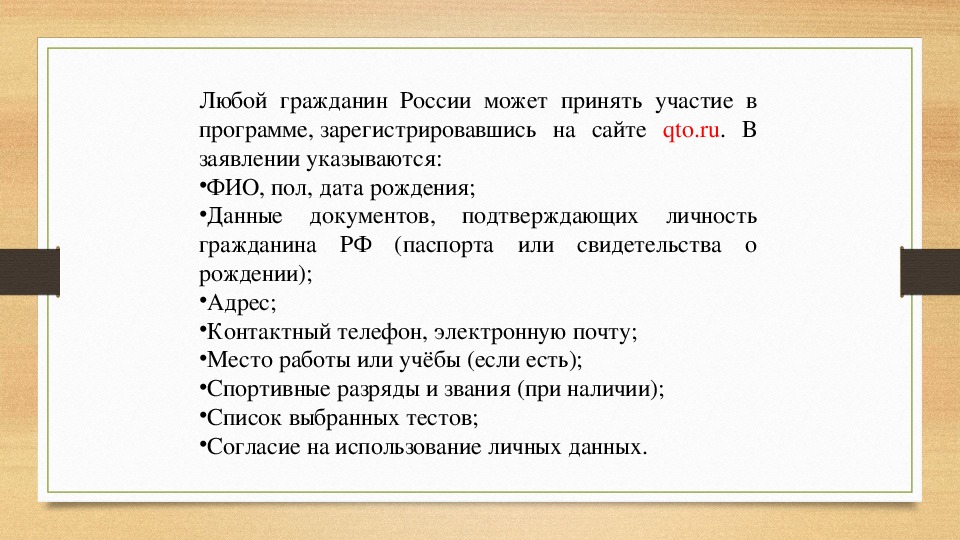 Любой гражданин России может принять участие в программе, зарегистрировавшись на сайте qto.ru. В заявлении указываются:
•ФИО, пол, дата рождения;
•Данные документов, подтверждающих личность гражданина РФ (паспорта или свидетельства о рождении);
•Адрес;
•Контактный телефон, электронную почту;
•Место работы или учёбы (если есть);
•Спортивные разряды и звания (при наличии);
•Список выбранных тестов;
•Согласие на использование личных данных.